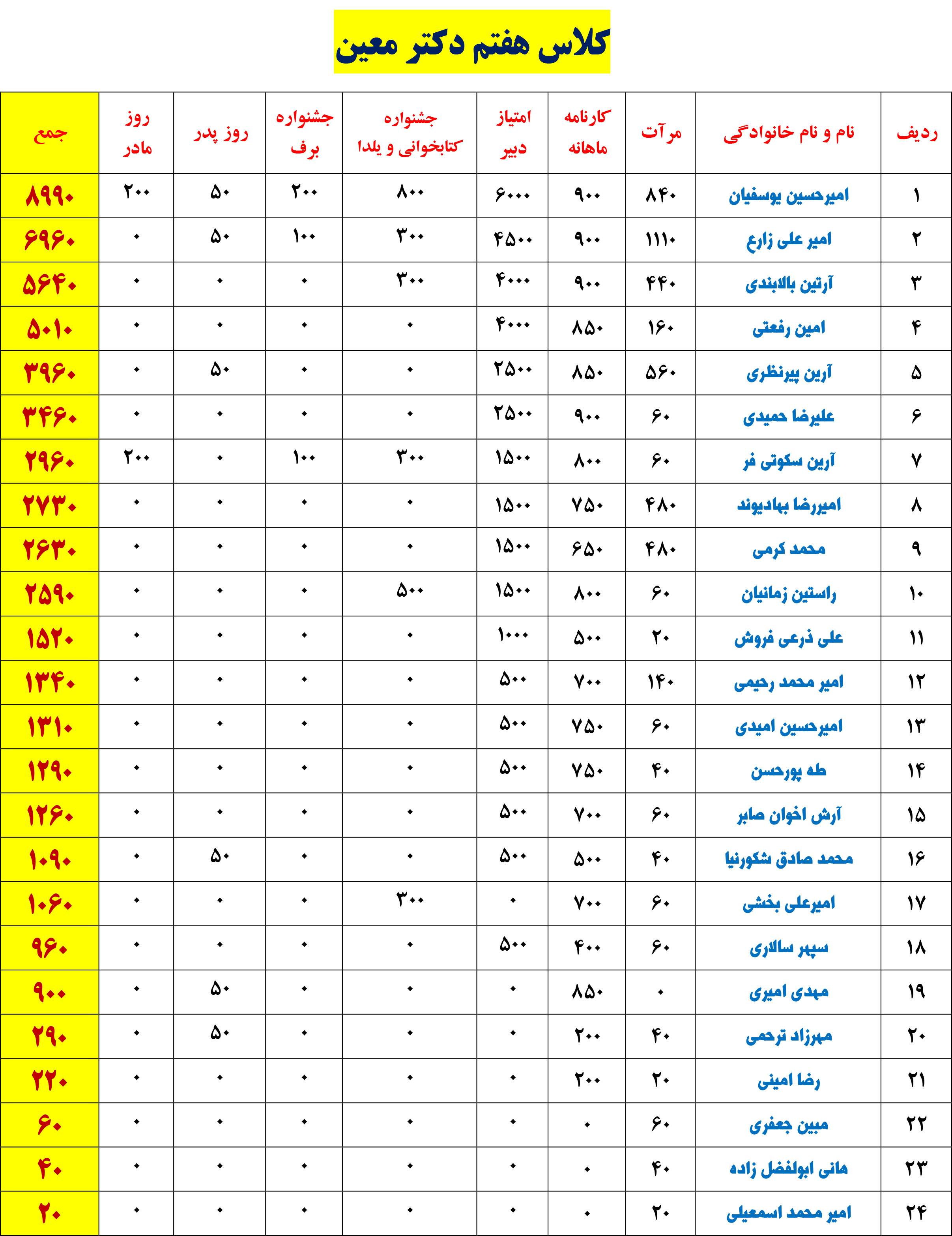 کلاس هفتم دکتر معین

| ردیف | نام و نام خانوادگی | مرآت | کارنامه ماهانه | امتیاز دبیر | جشنواره کتابخوانی و یلدا | جشنواره برف | روز پدر | روز مادر | جمع |
|---|---|---|---|---|---|---|---|---|---|
| ۱ | امیرحسین یوسفیان | ۸۴۰ | ۹۰۰ | ۶۰۰۰ | ۸۰۰ | ۲۰۰ | ۵۰ | ۲۰۰ | ۸۹۹۰ |
| ۲ | امیر علی زارع | ۱۱۱۰ | ۹۰۰ | ۴۵۰۰ | ۳۰۰ | ۱۰۰ | ۵۰ | ۰ | ۶۹۶۰ |
| ۳ | آرتین بالابندی | ۴۴۰ | ۹۰۰ | ۴۰۰۰ | ۳۰۰ | ۰ | ۰ | ۰ | ۵۶۴۰ |
| ۴ | امین رفعتی | ۱۶۰ | ۸۵۰ | ۴۰۰۰ | ۰ | ۰ | ۰ | ۰ | ۵۰۱۰ |
| ۵ | آرین پیرنظری | ۵۶۰ | ۸۵۰ | ۲۵۰۰ | ۰ | ۰ | ۵۰ | ۰ | ۳۹۶۰ |
| ۶ | علیرضا حمیدی | ۶۰ | ۹۰۰ | ۲۵۰۰ | ۰ | ۰ | ۰ | ۰ | ۳۴۶۰ |
| ۷ | آرین سکوتی فر | ۶۰ | ۸۰۰ | ۱۵۰۰ | ۳۰۰ | ۱۰۰ | ۰ | ۲۰۰ | ۲۹۶۰ |
| ۸ | امیررضا بهادیوند | ۴۸۰ | ۷۵۰ | ۱۵۰۰ | ۰ | ۰ | ۰ | ۰ | ۲۷۳۰ |
| ۹ | محمد کرمی | ۴۸۰ | ۶۵۰ | ۱۵۰۰ | ۰ | ۰ | ۰ | ۰ | ۲۶۳۰ |
| ۱۰ | راستین زمانیان | ۶۰ | ۸۰۰ | ۱۵۰۰ | ۵۰۰ | ۰ | ۰ | ۰ | ۲۵۹۰ |
| ۱۱ | علی ذرعی فروش | ۲۰ | ۵۰۰ | ۱۰۰۰ | ۰ | ۰ | ۰ | ۰ | ۱۵۲۰ |
| ۱۲ | امیر محمد رحیمی | ۱۴۰ | ۷۰۰ | ۵۰۰ | ۰ | ۰ | ۰ | ۰ | ۱۳۴۰ |
| ۱۳ | امیرحسین امیدی | ۶۰ | ۷۵۰ | ۵۰۰ | ۰ | ۰ | ۰ | ۰ | ۱۳۱۰ |
| ۱۴ | طه پورحسن | ۴۰ | ۷۵۰ | ۵۰۰ | ۰ | ۰ | ۰ | ۰ | ۱۲۹۰ |
| ۱۵ | آرش اخوان صابر | ۶۰ | ۷۰۰ | ۵۰۰ | ۰ | ۰ | ۰ | ۰ | ۱۲۶۰ |
| ۱۶ | محمد صادق شکورنیا | ۴۰ | ۵۰۰ | ۵۰۰ | ۰ | ۰ | ۵۰ | ۰ | ۱۰۹۰ |
| ۱۷ | امیرعلی بخشی | ۶۰ | ۷۰۰ | ۰ | ۳۰۰ | ۰ | ۰ | ۰ | ۱۰۶۰ |
| ۱۸ | سپهر سالاری | ۶۰ | ۴۰۰ | ۵۰۰ | ۰ | ۰ | ۰ | ۰ | ۹۶۰ |
| ۱۹ | مهدی امیری | ۰ | ۸۵۰ | ۰ | ۰ | ۰ | ۵۰ | ۰ | ۹۰۰ |
| ۲۰ | مهرزاد ترحمی | ۴۰ | ۲۰۰ | ۰ | ۰ | ۰ | ۵۰ | ۰ | ۲۹۰ |
| ۲۱ | رضا امینی | ۲۰ | ۲۰۰ | ۰ | ۰ | ۰ | ۰ | ۰ | ۲۲۰ |
| ۲۲ | مبین جعفری | ۶۰ | ۰ | ۰ | ۰ | ۰ | ۰ | ۰ | ۶۰ |
| ۲۳ | هانی ابولفضل زاده | ۴۰ | ۰ | ۰ | ۰ | ۰ | ۰ | ۰ | ۴۰ |
| ۲۴ | امیر محمد اسمعیلی | ۲۰ | ۰ | ۰ | ۰ | ۰ | ۰ | ۰ | ۲۰ |